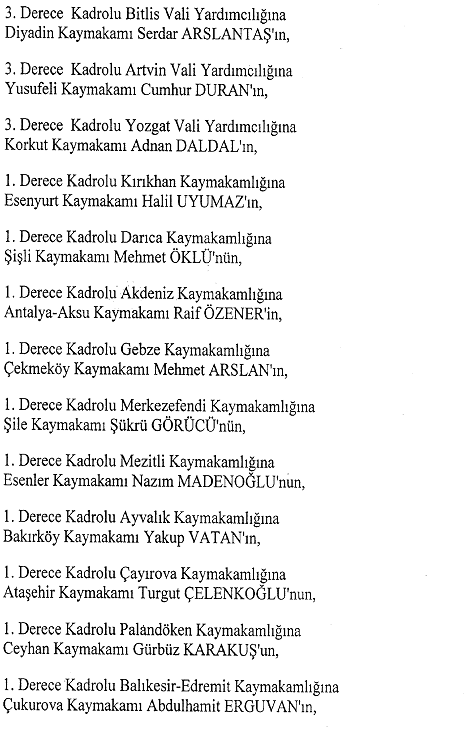 3. Derece Kadrolu Bitlis Vali Yardımcılığına Diyadin Kaymakamı Serdar ARSLANTAŞ'ın,

3. Derece Kadrolu Artvin Vali Yardımcılığına Yusufeli Kaymakamı Cumhur DURAN'ın,

3. Derece Kadrolu Yozgat Vali Yardımcılığına Korkut Kaymakamı Adnan DALDAL'ın,

1. Derece Kadrolu Kırıkhan Kaymakamlığına Esenyurt Kaymakamı Halil UYUMAZ'ın,

1. Derece Kadrolu Darıca Kaymakamlığına Şişli Kaymakamı Mehmet ÖKLÜ'nün,

1. Derece Kadrolu Akdeniz Kaymakamlığına Antalya-Aksu Kaymakamı Raif ÖZENER'in,

1. Derece Kadrolu Gebze Kaymakamlığına Çekmeköy Kaymakamı Mehmet ARSLAN'ın,

1. Derece Kadrolu Merkezefendi Kaymakamlığına Şile Kaymakamı Şükrü GÖRÜCÜ'nün,

1. Derece Kadrolu Mezitli Kaymakamlığına Esenler Kaymakamı Nazım MADENOĞLU'nun,

1. Derece Kadrolu Ayvalık Kaymakamlığına Bakırköy Kaymakamı Yakup VATAN'ın,

1. Derece Kadrolu Çayırova Kaymakamlığına Ataşehir Kaymakamı Turgut ÇELENKOĞLU'nun,

1. Derece Kadrolu Palandöken Kaymakamlığına Ceyhan Kaymakamı Gürbüz KARAKUŞ'un,

1. Derece Kadrolu Balıkesir-Edremit Kaymakamlığına Çukurova Kaymakamı Abdulhamit ERGUVAN'ın,